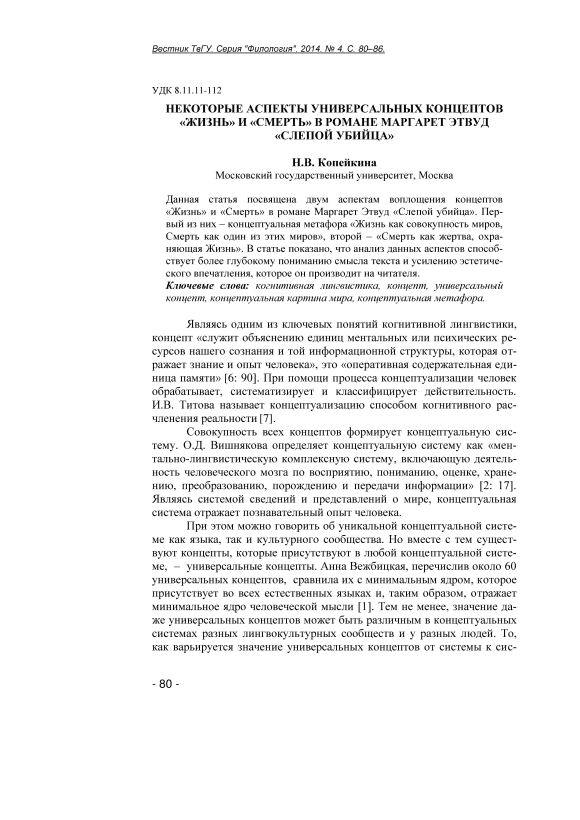 Вестник ТвГУ. Серия "Филология". 2014. № 4. С. 80–86.

УДК 8.11.11-112

НЕКОТОРЫЕ АСПЕКТЫ УНИВЕРСАЛЬНЫХ КОНЦЕПТОВ «ЖИЗНЬ» И «СМЕРТЬ» В РОМАНЕ МАРГАРЕТ ЭТВУД «СЛЕПОЙ УБИЙЦА»

Н.В. Копейкина
Московский государственный университет, Москва

Данная статья посвящена двум аспектам воплощения концептов «Жизнь» и «Смерть» в романе Маргарет Этвуд «Слепой убийца». Первый из них – концептуальная метафора «Жизнь как совокупность миров, Смерть как один из этих миров», второй – «Смерть как жертва, охраняющая Жизнь». В статье показано, что анализ данных аспектов способствует более глубокому пониманию смысла текста и усилению эстетического впечатления, которое он производит на читателя.
Ключевые слова: когнитивная лингвистика, концепт, универсальный концепт, концептуальная картина мира, концептуальная метафора.

Являясь одним из ключевых понятий когнитивной лингвистики, концепт «служит объяснению единиц ментальных или психических ресурсов нашего сознания и той информационной структуры, которая отражает знание и опыт человека», это «оперативная содержательная единица памяти» [6: 90]. При помощи процесса концептуализации человек обрабатывает, систематизирует и классифицирует действительность. И.В. Титова называет концептуализацию способом когнитивного расчленения реальности [7].

Совокупность всех концептов формирует концептуальную систему. О.Д. Вишнякова определяет концептуальную систему как «ментально-лингвистическую комплексную систему, включающую деятельность человеческого мозга по восприятию, пониманию, оценке, хранению, преобразованию, порождению и передачи информации» [2: 17]. Являясь системой сведений и представлений о мире, концептуальная система отражает познавательный опыт человека.

При этом можно говорить об уникальной концептуальной системе как языка, так и культурного сообщества. Но вместе с тем существуют концепты, которые присутствуют в любой концептуальной системе, – универсальные концепты. Анна Вежбицкая, перечислив около 60 универсальных концептов, сравнила их с минимальным ядром, которое присутствует во всех естественных языках и, таким образом, отражает минимальное ядро человеческой мысли [1]. Тем не менее, значение даже универсальных концептов может быть различным в концептуальных системах разных лингвокультурных сообществ и у разных людей. То, как варьируется значение универсальных концептов от системы к сис-

- 80 -